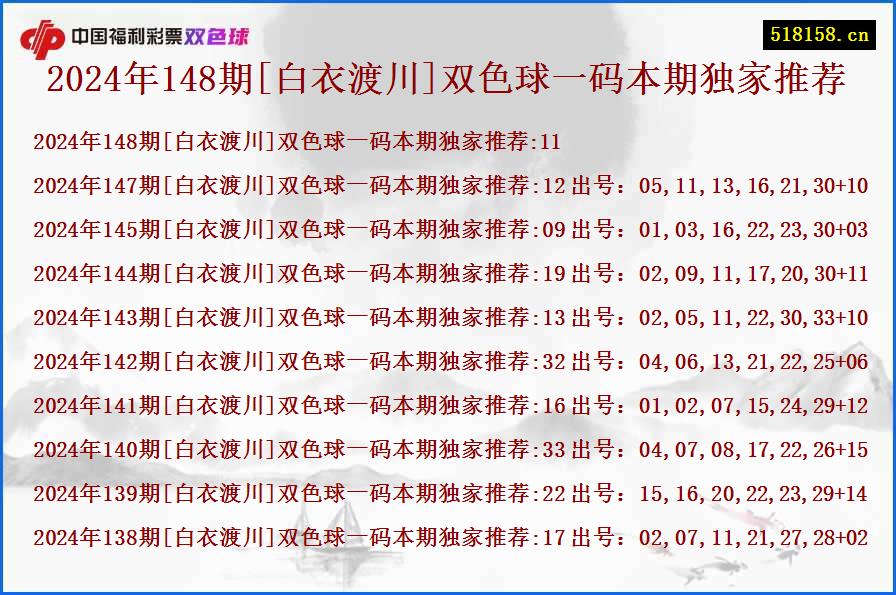 中国福利彩票双色球

518158.cn

2024年148期[白衣渡川]双色球一码本期独家推荐

2024年148期[白衣渡川]双色球一码本期独家推荐:11

2024年147期[白衣渡川]双色球一码本期独家推荐:12 出号：05,11,13,16,21,30+10

2024年145期[白衣渡川]双色球一码本期独家推荐:09 出号：01,03,16,22,23,30+03

2024年144期[白衣渡川]双色球一码本期独家推荐:19 出号：02,09,11,17,20,30+11

2024年143期[白衣渡川]双色球一码本期独家推荐:13 出号：02,05,11,22,30,33+10

2024年142期[白衣渡川]双色球一码本期独家推荐:32 出号：04,06,13,21,22,25+06

2024年141期[白衣渡川]双色球一码本期独家推荐:16 出号：01,02,07,15,24,29+12

2024年140期[白衣渡川]双色球一码本期独家推荐:33 出号：04,07,08,17,22,26+15

2024年139期[白衣渡川]双色球一码本期独家推荐:22 出号：15,16,20,22,23,29+14

2024年138期[白衣渡川]双色球一码本期独家推荐:17 出号：02,07,11,21,27,28+02